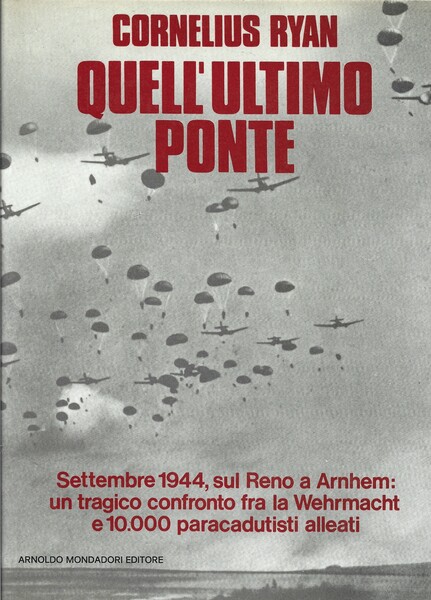 CORNELIUS RYAN

QUELL'ULTIMO PONTE

Settembre 1944, sul Reno a Arnhem: un tragico confronto fra la Wehrmacht e 10.000 paracadutisti alleati

ARNOLDO MONDADORI EDITORE